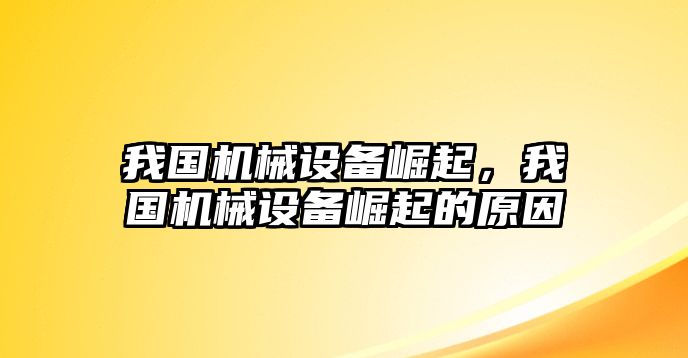 我国机械设备崛起，我国机械设备崛起的原因